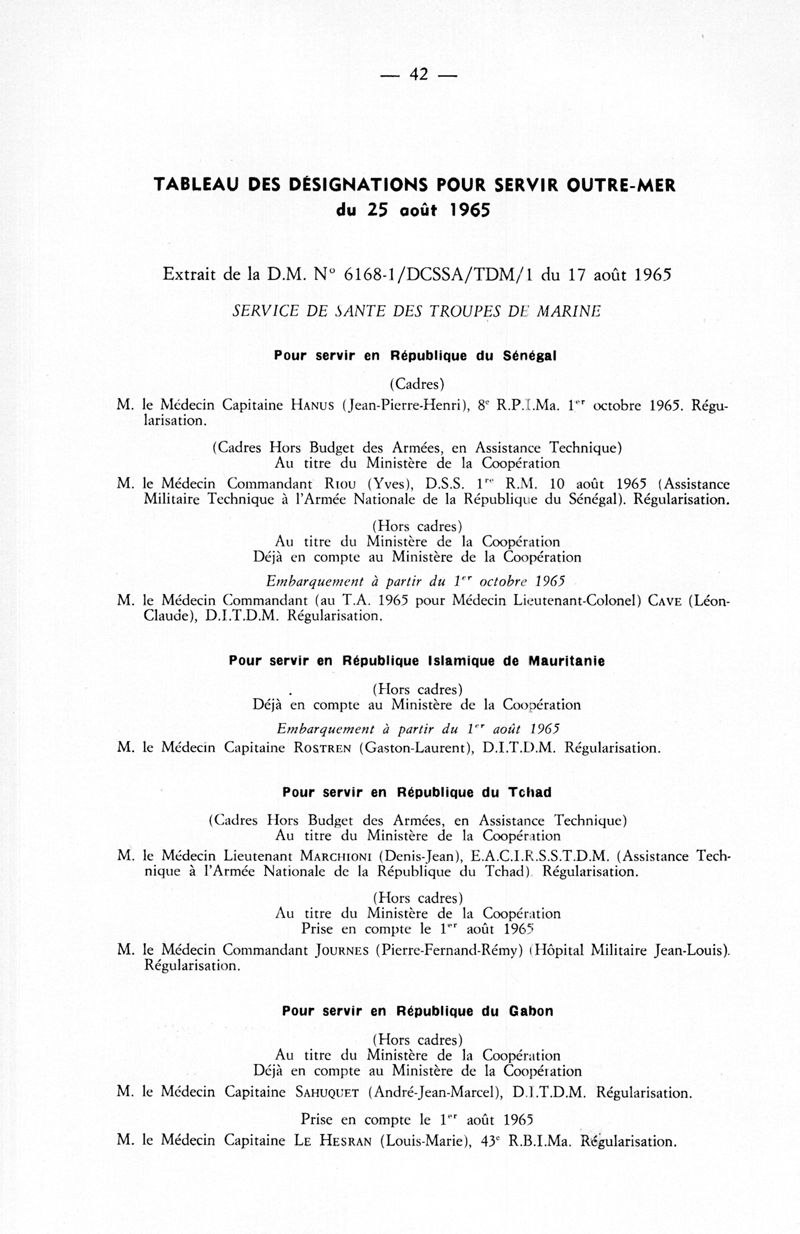 — 42 —

TABLEAU DES DÉSIGNATIONS POUR SERVIR OUTRE-MER
du 25 août 1965

Extrait de la D.M. N° 6168-1/DCSSA/TDM/1 du 17 août 1965

SERVICE DE SANTE DES TROUPES DE MARINE

Pour servir en République du Sénégal

(Cadres)

M. le Médecin Capitaine HANUS (Jean-Pierre-Henri), 8e R.P.I.Ma. 1er octobre 1965. Régularisation.

(Cadres Hors Budget des Armées, en Assistance Technique)
Au titre du Ministère de la Coopération

M. le Médecin Commandant RIOU (Yves), D.S.S. 1re R.M. 10 août 1965 (Assistance Militaire Technique à l'Armée Nationale de la République du Sénégal). Régularisation.

(Hors cadres)
Au titre du Ministère de la Coopération
Déjà en compte au Ministère de la Coopération

Embarquement à partir du 1er octobre 1965

M. le Médecin Commandant (au T.A. 1965 pour Médecin Lieutenant-Colonel) CAVE (Léon-Claude), D.I.T.D.M. Régularisation.

Pour servir en République Islamique de Mauritanie

(Hors cadres)
Déjà en compte au Ministère de la Coopération

Embarquement à partir du 1er août 1965

M. le Médecin Capitaine ROSTREN (Gaston-Laurent), D.I.T.D.M. Régularisation.

Pour servir en République du Tchad

(Cadres Hors Budget des Armées, en Assistance Technique)
Au titre du Ministère de la Coopération

M. le Médecin Lieutenant MARCHIONI (Denis-Jean), E.A.C.I.R.S.S.T.D.M. (Assistance Technique à l'Armée Nationale de la République du Tchad). Régularisation.

(Hors cadres)
Au titre du Ministère de la Coopération
Prise en compte le 1er août 1965

M. le Médecin Commandant JOURNES (Pierre-Fernand-Rémy) (Hôpital Militaire Jean-Louis). Régularisation.

Pour servir en République du Gabon

(Hors cadres)
Au titre du Ministère de la Coopération
Déjà en compte au Ministère de la Coopération

M. le Médecin Capitaine SAHUQUET (André-Jean-Marcel), D.I.T.D.M. Régularisation.

Prise en compte le 1er août 1965

M. le Médecin Capitaine LE HESRAN (Louis-Marie), 43e R.B.I.Ma. Régularisation.